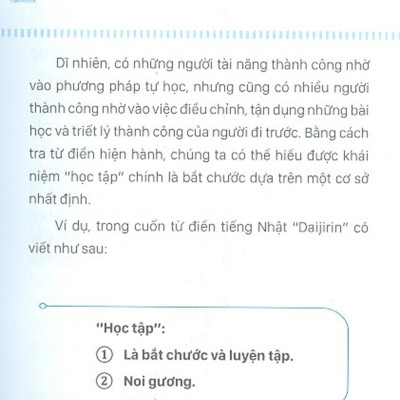 Dĩ nhiên, có những người tài năng thành công nhờ vào phương pháp tự học, nhưng cũng có nhiều người thành công nhờ vào việc điều chỉnh, tận dụng những bài học và triết lý thành công của người đi trước. Bằng cách tra từ điển hiện hành, chúng ta có thể hiểu được khái niệm "học tập" chính là bắt chước dựa trên một cơ sở nhất định.

Ví dụ, trong cuốn từ điển tiếng Nhật "Daijirin" có viết như sau:

"Học tập":

① Là bắt chước và luyện tập.

② Noi gương.